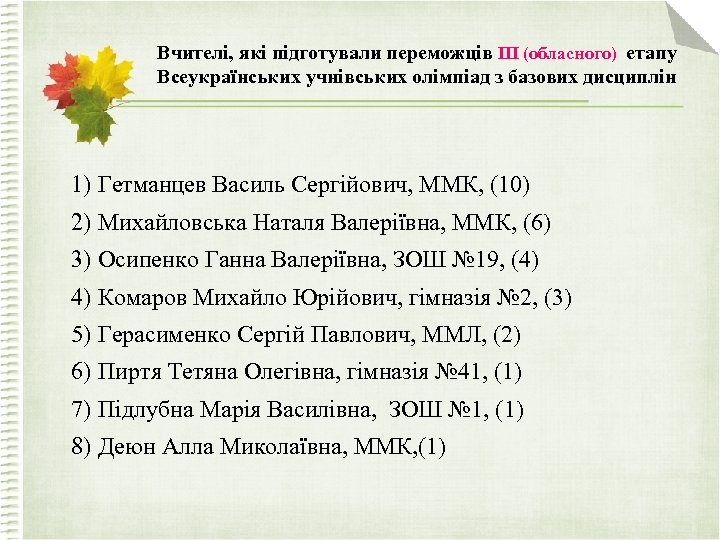 Вчителі, які підготували переможців III (обласного) етапу Всеукраїнських учнівських олімпіад з базових дисциплін

1) Гетманцев Василь Сергійович, ММК, (10)
2) Михайловська Наталя Валеріївна, ММК, (6)
3) Осипенко Ганна Валеріївна, ЗОШ №19, (4)
4) Комаров Михайло Юрійович, гімназія №2, (3)
5) Герасименко Сергій Павлович, ММЛ, (2)
6) Пиртя Тетяна Олегівна, гімназія №41, (1)
7) Підлубна Марія Василівна, ЗОШ №1, (1)
8) Деюн Алла Миколаївна, ММК,(1)